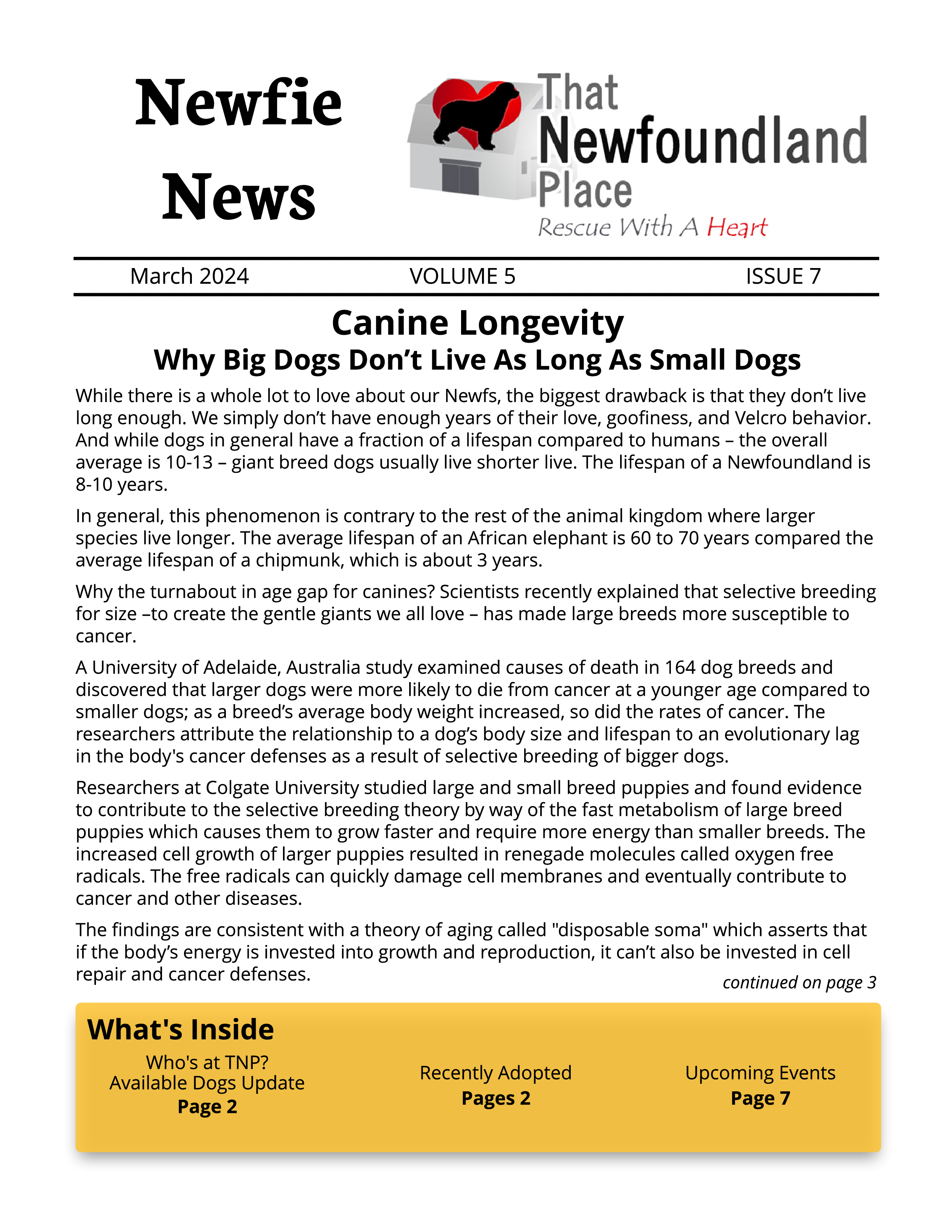 Newfie News

That Newfoundland Place
Rescue With A Heart

March 2024 VOLUME 5 ISSUE 7

Canine Longevity
Why Big Dogs Don't Live As Long As Small Dogs

While there is a whole lot to love about our Newfs, the biggest drawback is that they don't live long enough. We simply don't have enough years of their love, goofiness, and Velcro behavior. And while dogs in general have a fraction of a lifespan compared to humans – the overall average is 10-13 – giant breed dogs usually live shorter live. The lifespan of a Newfoundland is 8-10 years.

In general, this phenomenon is contrary to the rest of the animal kingdom where larger species live longer. The average lifespan of an African elephant is 60 to 70 years compared the average lifespan of a chipmunk, which is about 3 years.

Why the turnabout in age gap for canines? Scientists recently explained that selective breeding for size –to create the gentle giants we all love – has made large breeds more susceptible to cancer.

A University of Adelaide, Australia study examined causes of death in 164 dog breeds and discovered that larger dogs were more likely to die from cancer at a younger age compared to smaller dogs; as a breed's average body weight increased, so did the rates of cancer. The researchers attribute the relationship to a dog's body size and lifespan to an evolutionary lag in the body's cancer defenses as a result of selective breeding of bigger dogs.

Researchers at Colgate University studied large and small breed puppies and found evidence to contribute to the selective breeding theory by way of the fast metabolism of large breed puppies which causes them to grow faster and require more energy than smaller breeds. The increased cell growth of larger puppies resulted in renegade molecules called oxygen free radicals. The free radicals can quickly damage cell membranes and eventually contribute to cancer and other diseases.

The findings are consistent with a theory of aging called "disposable soma" which asserts that if the body's energy is invested into growth and reproduction, it can't also be invested in cell repair and cancer defenses.

continued on page 3

What's Inside

Who's at TNP?
Available Dogs Update
Page 2

Recently Adopted
Pages 2

Upcoming Events
Page 7